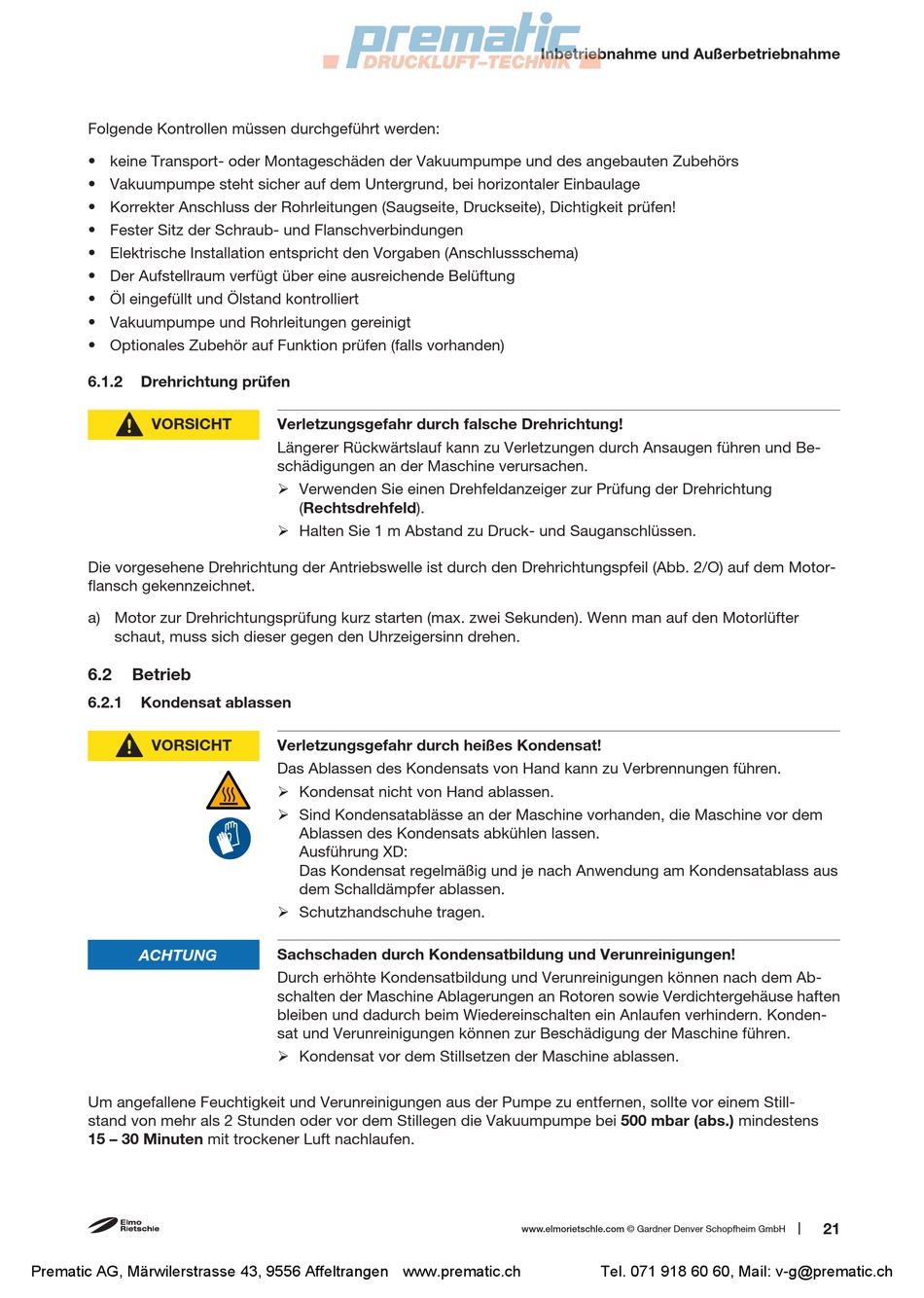 prematic
DRUCKLUFT-TECHNIK
Inbetriebnahme und Außerbetriebnahme

Folgende Kontrollen müssen durchgeführt werden:

• keine Transport- oder Montageschäden der Vakuumpumpe und des angebauten Zubehörs
• Vakuumpumpe steht sicher auf dem Untergrund, bei horizontaler Einbaulage
• Korrekter Anschluss der Rohrleitungen (Saugseite, Druckseite), Dichtigkeit prüfen!
• Fester Sitz der Schraub- und Flanschverbindungen
• Elektrische Installation entspricht den Vorgaben (Anschlussschema)
• Der Aufstellraum verfügt über eine ausreichende Belüftung
• Öl eingefüllt und Ölstand kontrolliert
• Vakuumpumpe und Rohrleitungen gereinigt
• Optionales Zubehör auf Funktion prüfen (falls vorhanden)

6.1.2 Drehrichtung prüfen

VORSICHT

Verletzungsgefahr durch falsche Drehrichtung!
Längerer Rückwärtslauf kann zu Verletzungen durch Ansaugen führen und Beschädigungen an der Maschine verursachen.
➢ Verwenden Sie einen Drehfeldanzeiger zur Prüfung der Drehrichtung (Rechtsdrehfeld).
➢ Halten Sie 1 m Abstand zu Druck- und Sauganschlüssen.

Die vorgesehene Drehrichtung der Antriebswelle ist durch den Drehrichtungspfeil (Abb. 2/O) auf dem Motorflansch gekennzeichnet.

a) Motor zur Drehrichtungsprüfung kurz starten (max. zwei Sekunden). Wenn man auf den Motorlüfter schaut, muss sich dieser gegen den Uhrzeigersinn drehen.

6.2 Betrieb

6.2.1 Kondensat ablassen

VORSICHT

Verletzungsgefahr durch heißes Kondensat!
Das Ablassen des Kondensats von Hand kann zu Verbrennungen führen.
➢ Kondensat nicht von Hand ablassen.
➢ Sind Kondensatablässe an der Maschine vorhanden, die Maschine vor dem Ablassen des Kondensats abkühlen lassen.
Ausführung XD:
Das Kondensat regelmäßig und je nach Anwendung am Kondensatablass aus dem Schalldämpfer ablassen.
➢ Schutzhandschuhe tragen.

ACHTUNG

Sachschaden durch Kondensatbildung und Verunreinigungen!
Durch erhöhte Kondensatbildung und Verunreinigungen können nach dem Abschalten der Maschine Ablagerungen an Rotoren sowie Verdichtergehäuse haften bleiben und dadurch beim Wiedereinschalten ein Anlaufen verhindern. Kondensat und Verunreinigungen können zur Beschädigung der Maschine führen.
➢ Kondensat vor dem Stillsetzen der Maschine ablassen.

Um angefallene Feuchtigkeit und Verunreinigungen aus der Pumpe zu entfernen, sollte vor einem Stillstand von mehr als 2 Stunden oder vor dem Stillegen die Vakuumpumpe bei 500 mbar (abs.) mindestens 15 – 30 Minuten mit trockener Luft nachlaufen.

Elmo Rietschle

www.elmorietschle.com © Gardner Denver Schopfheim GmbH | 21

Prematic AG, Märwilerstrasse 43, 9556 Affeltrangen www.prematic.ch Tel. 071 918 60 60, Mail: v-g@prematic.ch